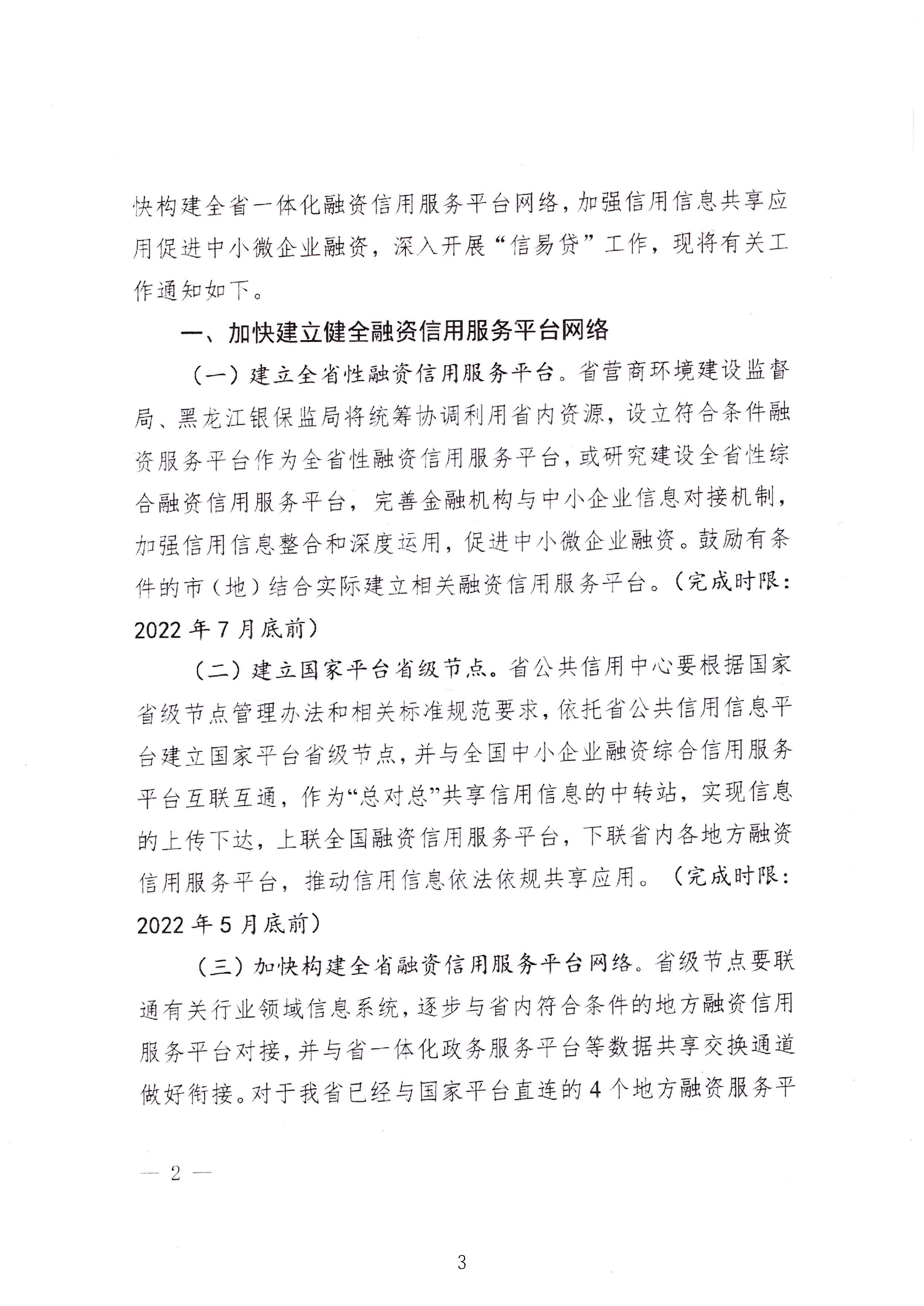 快构建全省一体化融资信用服务平台网络，加强信用信息共享应用促进中小微企业融资，深入开展“信易贷”工作，现将有关工作通知如下。

一、加快建立健全融资信用服务平台网络

（一）建立全省性融资信用服务平台。省营商环境建设监督局、黑龙江银保监局将统筹协调利用省内资源，设立符合条件融资服务平台作为全省性融资信用服务平台，或研究建设全省性综合融资信用服务平台，完善金融机构与中小企业信息对接机制，加强信用信息整合和深度运用，促进中小微企业融资。鼓励有条件的市（地）结合实际建立相关融资信用服务平台。（完成时限：2022年7月底前）

（二）建立国家平台省级节点。省公共信用中心要根据国家省级节点管理办法和相关标准规范要求，依托省公共信用信息平台建立国家平台省级节点，并与全国中小企业融资综合信用服务平台互联互通，作为“总对总”共享信用信息的中转站，实现信息的上传下达，上联全国融资信用服务平台，下联省内各地方融资信用服务平台，推动信用信息依法依规共享应用。（完成时限：2022年5月底前）

（三）加快构建全省融资信用服务平台网络。省级节点要联通有关行业领域信息系统，逐步与省内符合条件的地方融资信用服务平台对接，并与省一体化政务服务平台等数据共享交换通道做好衔接。对于我省已经与国家平台直连的4个地方融资服务平

— 2 —

3